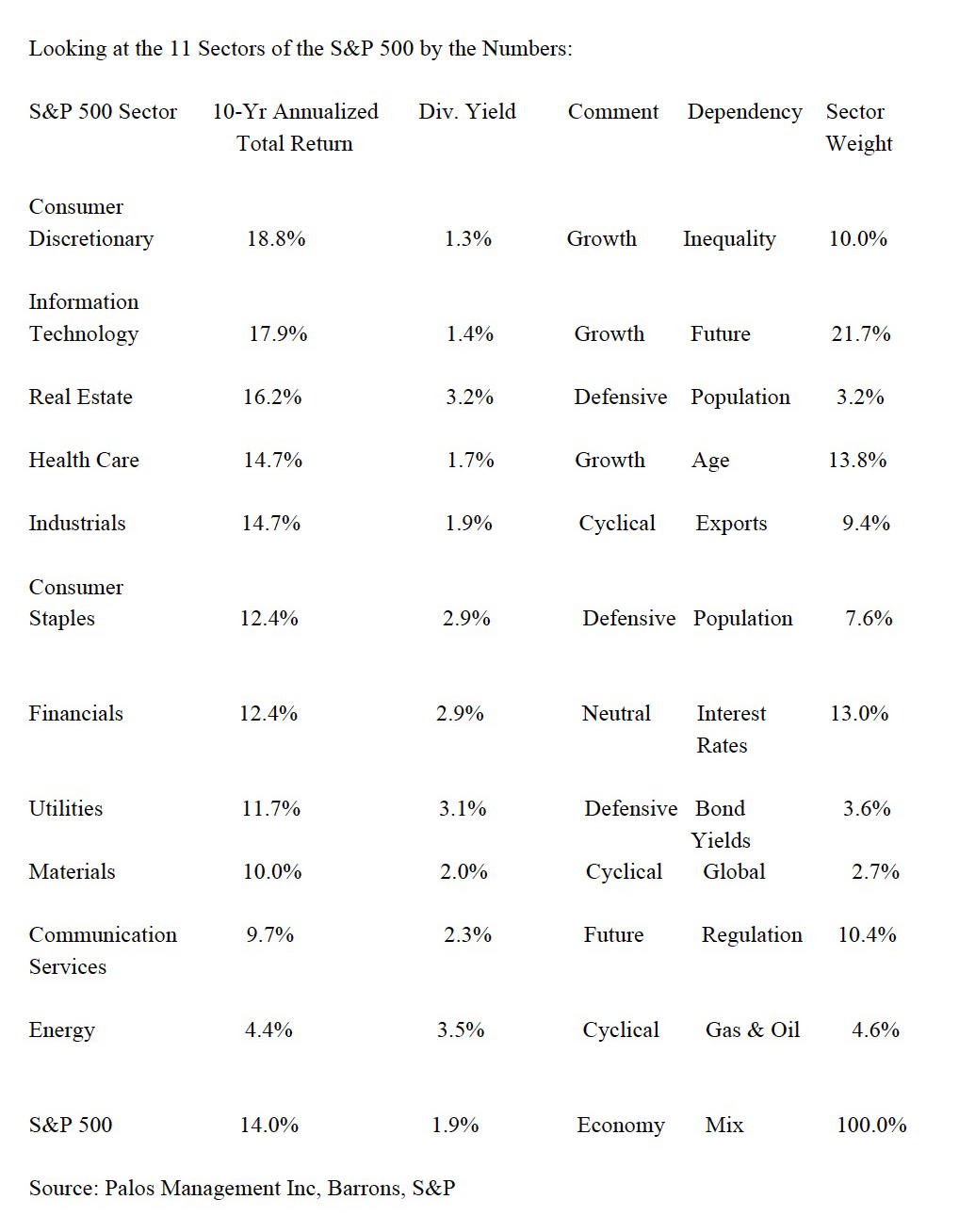 Looking at the 11 Sectors of the S&P 500 by the Numbers:

| S&P 500 Sector | 10-Yr Annualized Total Return | Div. Yield | Comment | Dependency | Sector Weight |
|---|---|---|---|---|---|
| Consumer Discretionary | 18.8% | 1.3% | Growth | Inequality | 10.0% |
| Information Technology | 17.9% | 1.4% | Growth | Future | 21.7% |
| Real Estate | 16.2% | 3.2% | Defensive | Population | 3.2% |
| Health Care | 14.7% | 1.7% | Growth | Age | 13.8% |
| Industrials | 14.7% | 1.9% | Cyclical | Exports | 9.4% |
| Consumer Staples | 12.4% | 2.9% | Defensive | Population | 7.6% |
| Financials | 12.4% | 2.9% | Neutral | Interest Rates | 13.0% |
| Utilities | 11.7% | 3.1% | Defensive | Bond Yields | 3.6% |
| Materials | 10.0% | 2.0% | Cyclical | Global | 2.7% |
| Communication Services | 9.7% | 2.3% | Future | Regulation | 10.4% |
| Energy | 4.4% | 3.5% | Cyclical | Gas & Oil | 4.6% |
| S&P 500 | 14.0% | 1.9% | Economy | Mix | 100.0% |

Source: Palos Management Inc, Barrons, S&P